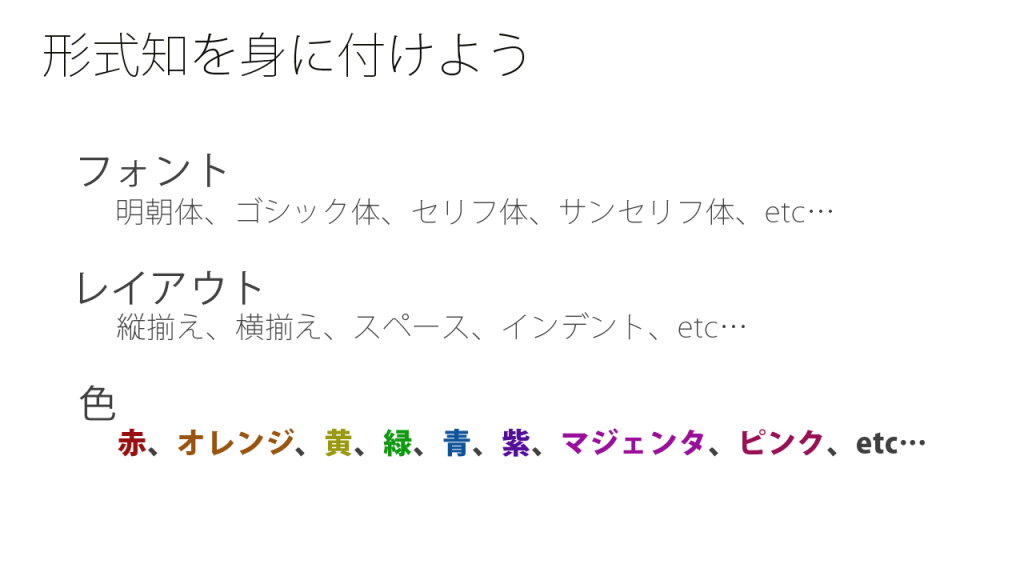 形式知を身に付けよう

フォント
明朝体、ゴシック体、セリフ体、サンセリフ体、etc…

レイアウト
縦揃え、横揃え、スペース、インデント、etc…

色
赤、オレンジ、黄、緑、青、紫、マジェンタ、ピンク、etc…